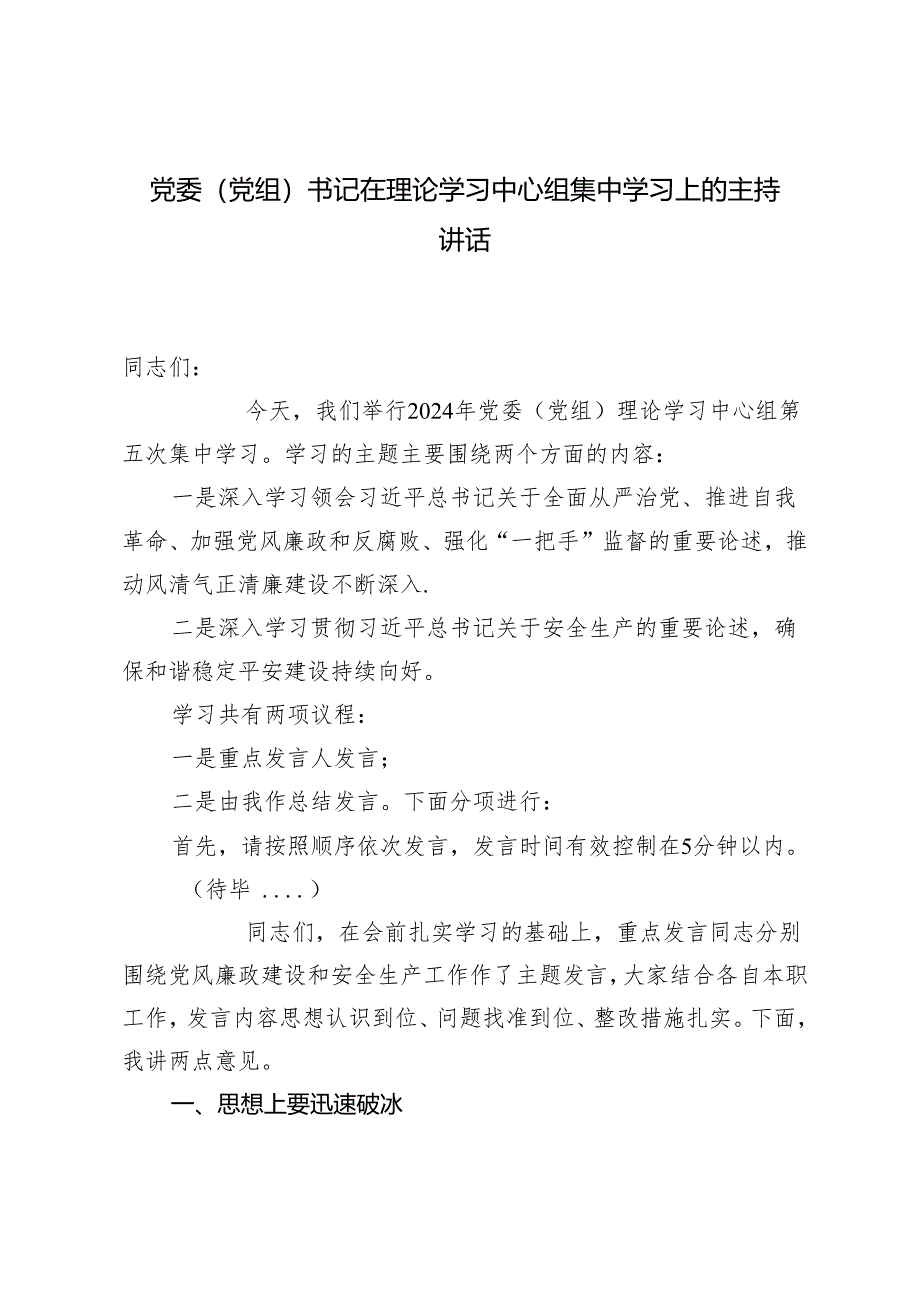 党委（党组）书记在理论学习中心组集中学习上的主持讲话

同志们：

今天，我们举行2024年党委（党组）理论学习中心组第五次集中学习。学习的主题主要围绕两个方面的内容：

一是深入学习领会习近平总书记关于全面从严治党、推进自我革命、加强党风廉政和反腐败、强化“一把手”监督的重要论述，推动风清气正清廉建设不断深入.

二是深入学习贯彻习近平总书记关于安全生产的重要论述，确保和谐稳定平安建设持续向好。

学习共有两项议程：

一是重点发言人发言；

二是由我作总结发言。下面分项进行：

首先，请按照顺序依次发言，发言时间有效控制在5分钟以内。

（待毕 ....）

同志们，在会前扎实学习的基础上，重点发言同志分别围绕党风廉政建设和安全生产工作作了主题发言，大家结合各自本职工作，发言内容思想认识到位、问题找准到位、整改措施扎实。下面，我讲两点意见。

一、思想上要迅速破冰